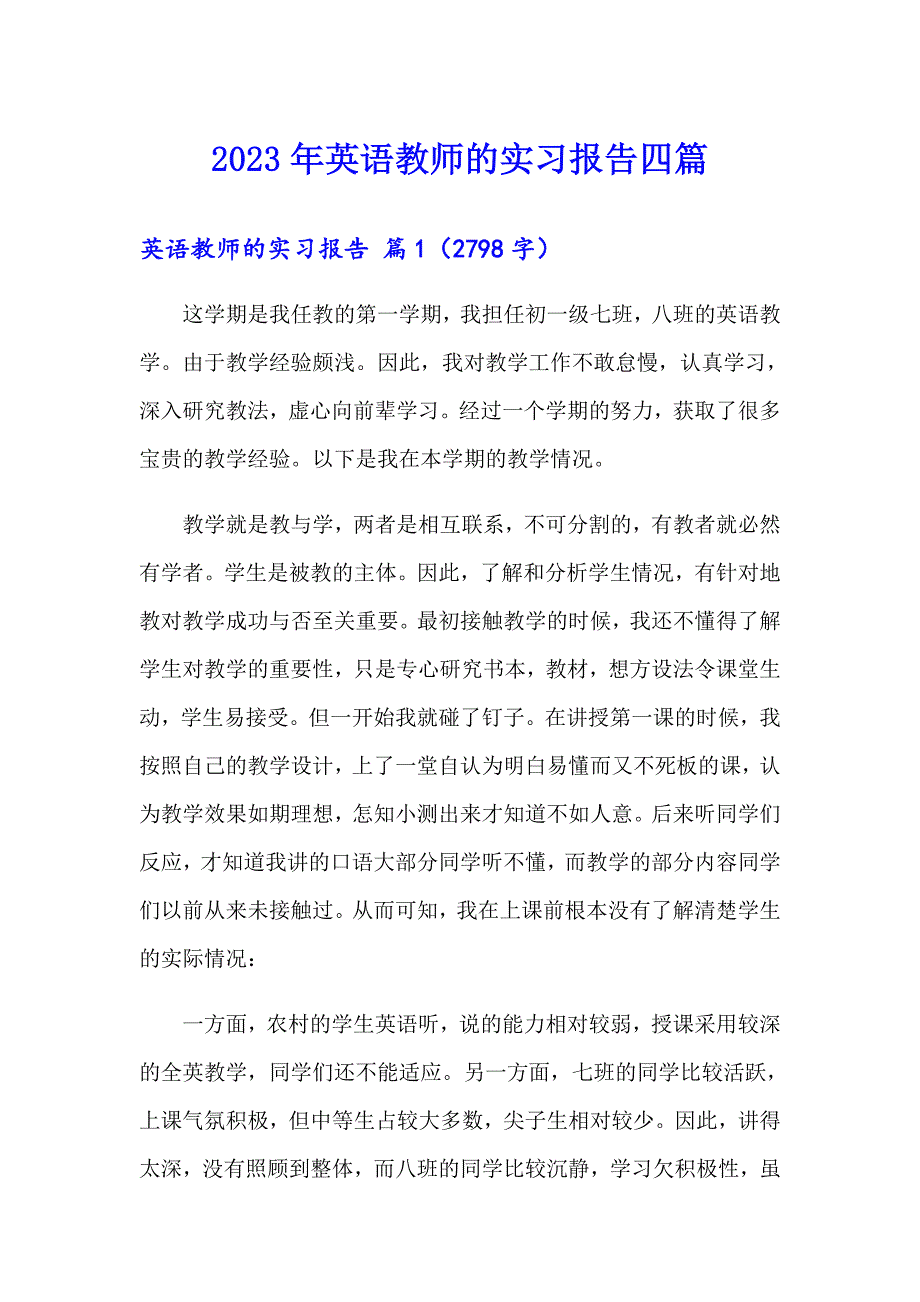 2023年英语教师的实习报告四篇

英语教师的实习报告 篇1（2798字）

这学期是我任教的第一学期，我担任初一级七班，八班的英语教学。由于教学经验颇浅。因此，我对教学工作不敢怠慢，认真学习，深入研究教法，虚心向前辈学习。经过一个学期的努力，获取了很多宝贵的教学经验。以下是我在本学期的教学情况。

教学就是教与学，两者是相互联系，不可分割的，有教者就必然有学者。学生是被教的主体。因此，了解和分析学生情况，有针对地教对教学成功与否至关重要。最初接触教学的时候，我还不懂得了解学生对教学的重要性，只是专心研究书本，教材，想方设法令课堂生动，学生易接受。但一开始我就碰了钉子。在讲授第一课的时候，我按照自己的教学设计，上了一堂自认为明白易懂而又不死板的课，认为教学效果如期理想，怎知小测出来才知道不如人意。后来听同学们反应，才知道我讲的口语大部分同学听不懂，而教学的部分内容同学们以前从来未接触过。从而可知，我在上课前根本没有了解清楚学生的实际情况：

一方面，农村的学生英语听，说的能力相对较弱，授课采用较深的全英教学，同学们还不能适应。另一方面，七班的同学比较活跃，上课气氛积极，但中等生占较大多数，尖子生相对较少。因此，讲得太深，没有照顾到整体，而八班的同学比较沉静，学习欠积极性，虽